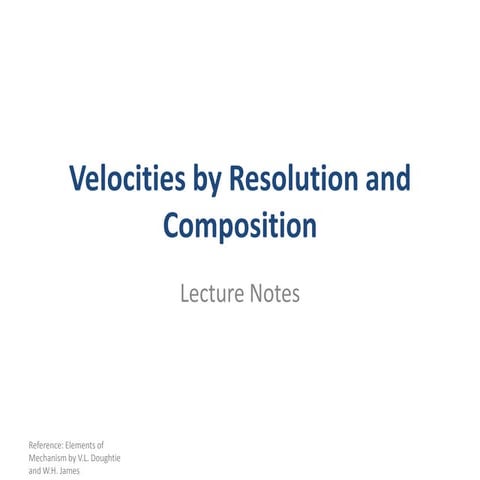 Velocities by Resolution and Composition

Lecture Notes

Reference: Elements of Mechanism by V.L. Doughtie and W.H. James